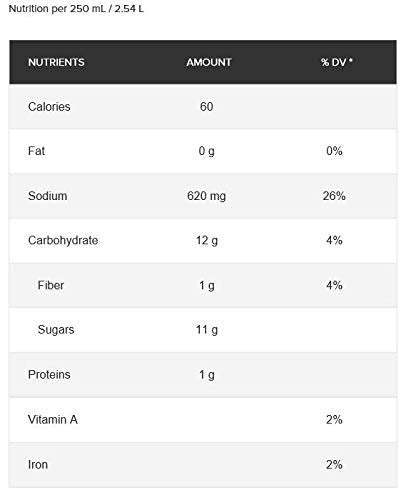 Nutrition per 250 mL / 2.54 L

| NUTRIENTS | AMOUNT | % DV * |
|---|---|---|
| Calories | 60 | |
| Fat | 0 g | 0% |
| Sodium | 620 mg | 26% |
| Carbohydrate | 12 g | 4% |
| Fiber | 1 g | 4% |
| Sugars | 11 g | |
| Proteins | 1 g | |
| Vitamin A | | 2% |
| Iron | | 2% |